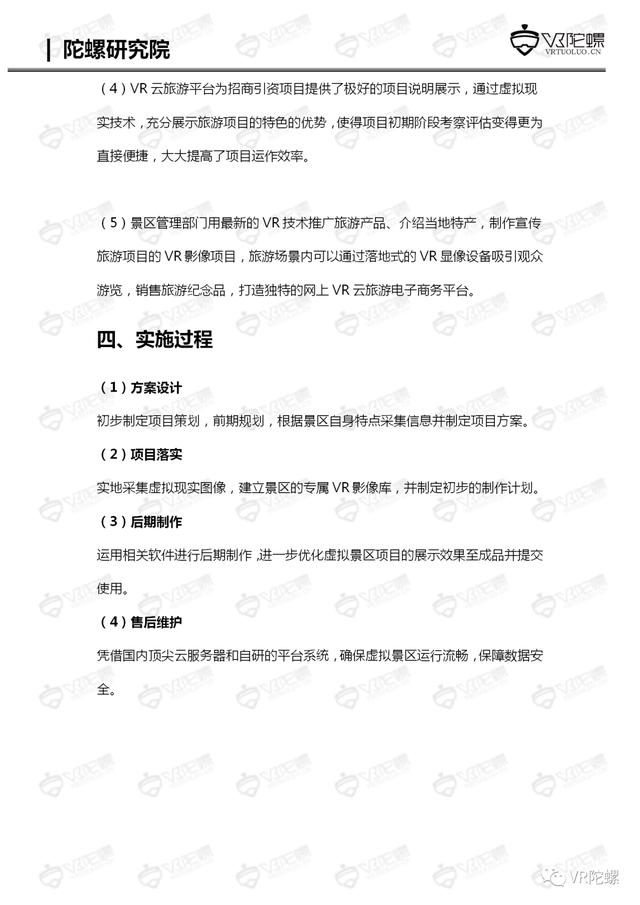 陀螺研究院

VR陀螺
VRTUOLUO.CN

（4）VR 云旅游平台为招商引资项目提供了极好的项目说明展示，通过虚拟现实技术，充分展示旅游项目的特色的优势，使得项目初期阶段考察评估变得更为直接便捷，大大提高了项目运作效率。

（5）景区管理部门用最新的 VR 技术推广旅游产品、介绍当地特产，制作宣传旅游项目的 VR 影像项目，旅游场景内可以通过落地式的 VR 显像设备吸引观众游览，销售旅游纪念品，打造独特的网上 VR 云旅游电子商务平台。

四、实施过程

（1）方案设计

初步制定项目策划，前期规划，根据景区自身特点采集信息并制定项目方案。

（2）项目落实

实地采集虚拟现实图像，建立景区的专属 VR 影像库，并制定初步的制作计划。

（3）后期制作

运用相关软件进行后期制作，进一步优化虚拟景区项目的展示效果至成品并提交使用。

（4）售后维护

凭借国内顶尖云服务器和自研的平台系统，确保虚拟景区运行流畅，保障数据安全。

VR陀螺